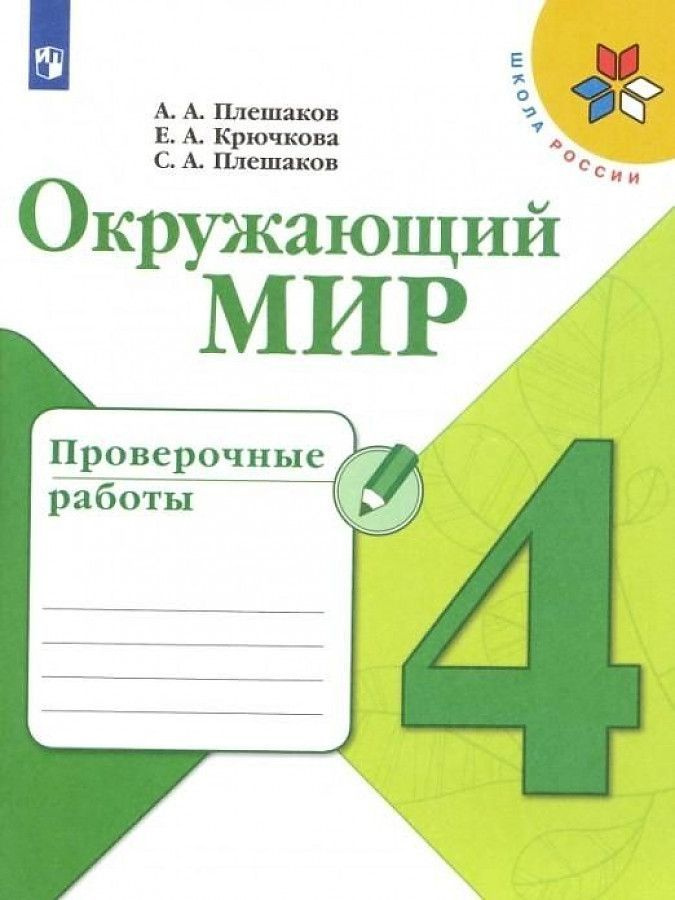 ШКОЛА РОССИИ

А. А. Плешаков
Е. А. Крючкова
С. А. Плешаков

Окружающий
МИР

Проверочные
работы

4